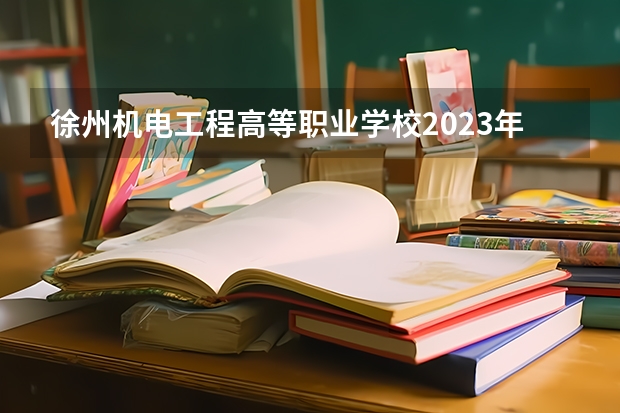 徐州机电工程高等职业学校2023年